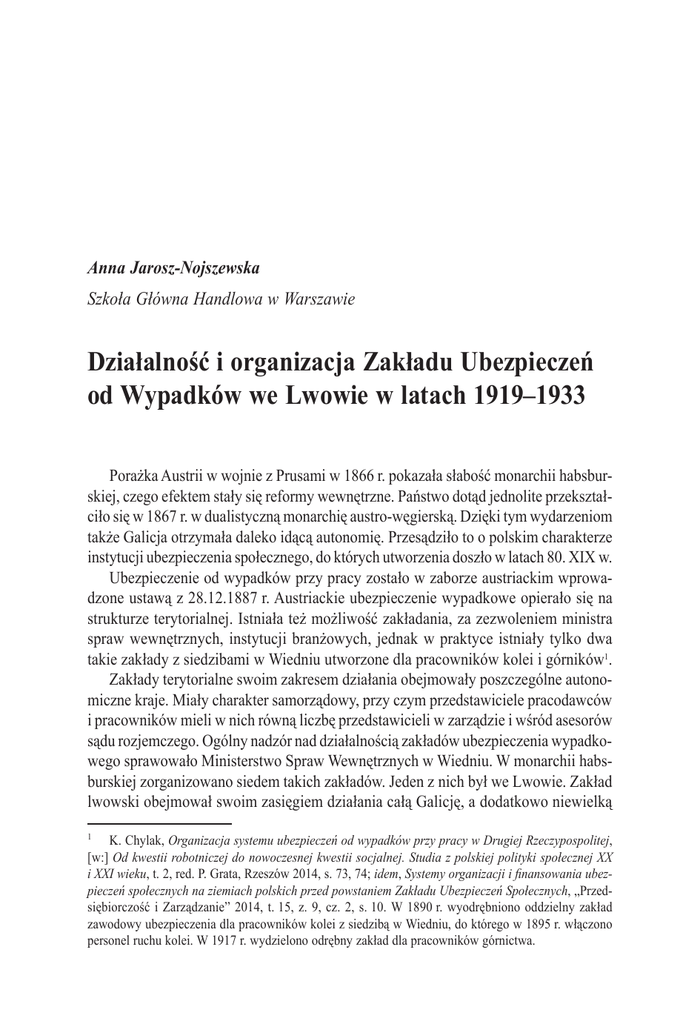 Anna Jarosz-Nojszewska

Szkoła Główna Handlowa w Warszawie

Działalność i organizacja Zakładu Ubezpieczeń od Wypadków we Lwowie w latach 1919–1933

Porażka Austrii w wojnie z Prusami w 1866 r. pokazała słabość monarchii habsburskiej, czego efektem stały się reformy wewnętrzne. Państwo dotąd jednolite przekształciło się w 1867 r. w dualistyczną monarchię austro-węgierską. Dzięki tym wydarzeniom także Galicja otrzymała daleko idącą autonomię. Przesądziło to o polskim charakterze instytucji ubezpieczenia społecznego, do których utworzenia doszło w latach 80. XIX w.

Ubezpieczenie od wypadków przy pracy zostało w zaborze austriackim wprowadzone ustawą z 28.12.1887 r. Austriackie ubezpieczenie wypadkowe opierało się na strukturze terytorialnej. Istniała też możliwość zakładania, za zezwoleniem ministra spraw wewnętrznych, instytucji branżowych, jednak w praktyce istniały tylko dwa takie zakłady z siedzibami w Wiedniu utworzone dla pracowników kolei i górników$^1$.

Zakłady terytorialne swoim zakresem działania obejmowały poszczególne autonomiczne kraje. Miały charakter samorządowy, przy czym przedstawiciele pracodawców i pracowników mieli w nich równą liczbę przedstawicieli w zarządzie i wśród asesorów sądu rozjemczego. Ogólny nadzór nad działalnością zakładów ubezpieczenia wypadkowego sprawowało Ministerstwo Spraw Wewnętrznych w Wiedniu. W monarchii habsburskiej zorganizowano siedem takich zakładów. Jeden z nich był we Lwowie. Zakład lwowski obejmował swoim zasięgiem działania całą Galicję, a dodatkowo niewielką

$^1$ K. Chylak, Organizacja systemu ubezpieczeń od wypadków przy pracy w Drugiej Rzeczypospolitej, [w:] Od kwestii robotniczej do nowoczesnej kwestii socjalnej. Studia z polskiej polityki społecznej XX i XXI wieku, t. 2, red. P. Grata, Rzeszów 2014, s. 73, 74; idem, Systemy organizacji i finansowania ubezpieczeń społecznych na ziemiach polskich przed powstaniem Zakładu Ubezpieczeń Społecznych, „Przedsiębiorczość i Zarządzanie" 2014, t. 15, z. 9, cz. 2, s. 10. W 1890 r. wyodrębniono oddzielny zakład zawodowy ubezpieczenia dla pracowników kolei z siedzibą w Wiedniu, do którego w 1895 r. włączono personel ruchu kolei. W 1917 r. wydzielono odrębny zakład dla pracowników górnictwa.